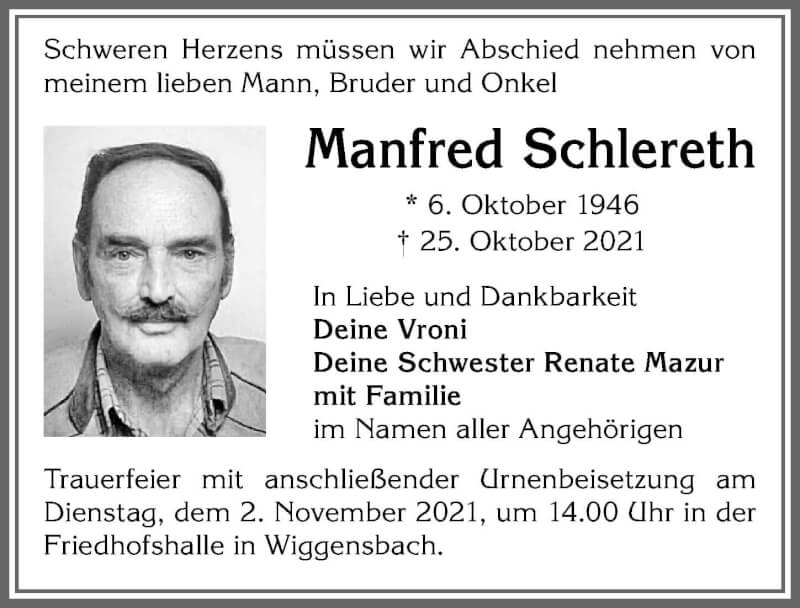 Schweren Herzens müssen wir Abschied nehmen von meinem lieben Mann, Bruder und Onkel

Manfred Schlereth

* 6. Oktober 1946
† 25. Oktober 2021

In Liebe und Dankbarkeit
Deine Vroni
Deine Schwester Renate Mazur mit Familie
im Namen aller Angehörigen

Trauerfeier mit anschließender Urnenbeisetzung am Dienstag, dem 2. November 2021, um 14.00 Uhr in der Friedhofshalle in Wiggensbach.